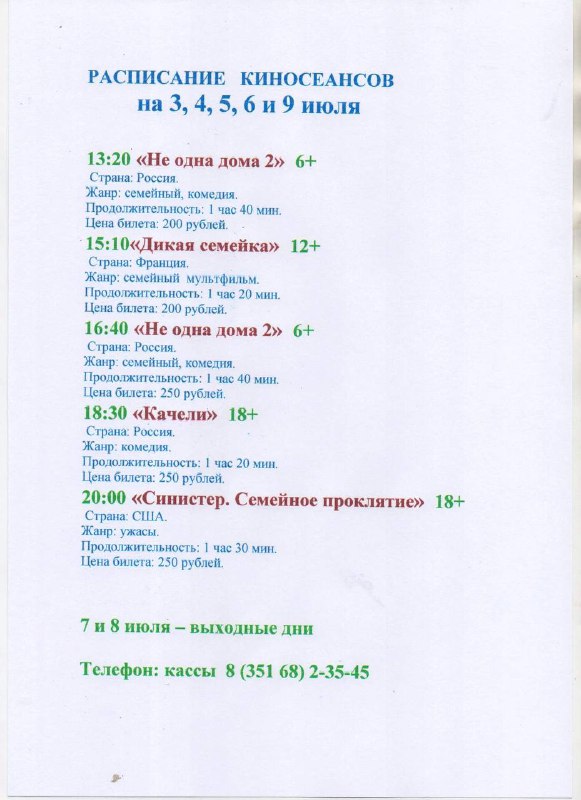 РАСПИСАНИЕ КИНОСЕАНСОВ
на 3, 4, 5, 6 и 9 июля

13:20 «Не одна дома 2» 6+
Страна: Россия.
Жанр: семейный, комедия.
Продолжительность: 1 час 40 мин.
Цена билета: 200 рублей.

15:10«Дикая семейка» 12+
Страна: Франция.
Жанр: семейный мультфильм.
Продолжительность: 1 час 20 мин.
Цена билета: 200 рублей.

16:40 «Не одна дома 2» 6+
Страна: Россия.
Жанр: семейный, комедия.
Продолжительность: 1 час 40 мин.
Цена билета: 250 рублей.

18:30 «Качели» 18+
Страна: Россия.
Жанр: комедия.
Продолжительность: 1 час 20 мин.
Цена билета: 250 рублей.

20:00 «Синистер. Семейное проклятие» 18+
Страна: США.
Жанр: ужасы.
Продолжительность: 1 час 30 мин.
Цена билета: 250 рублей.

7 и 8 июля – выходные дни

Телефон: кассы 8 (351 68) 2-35-45